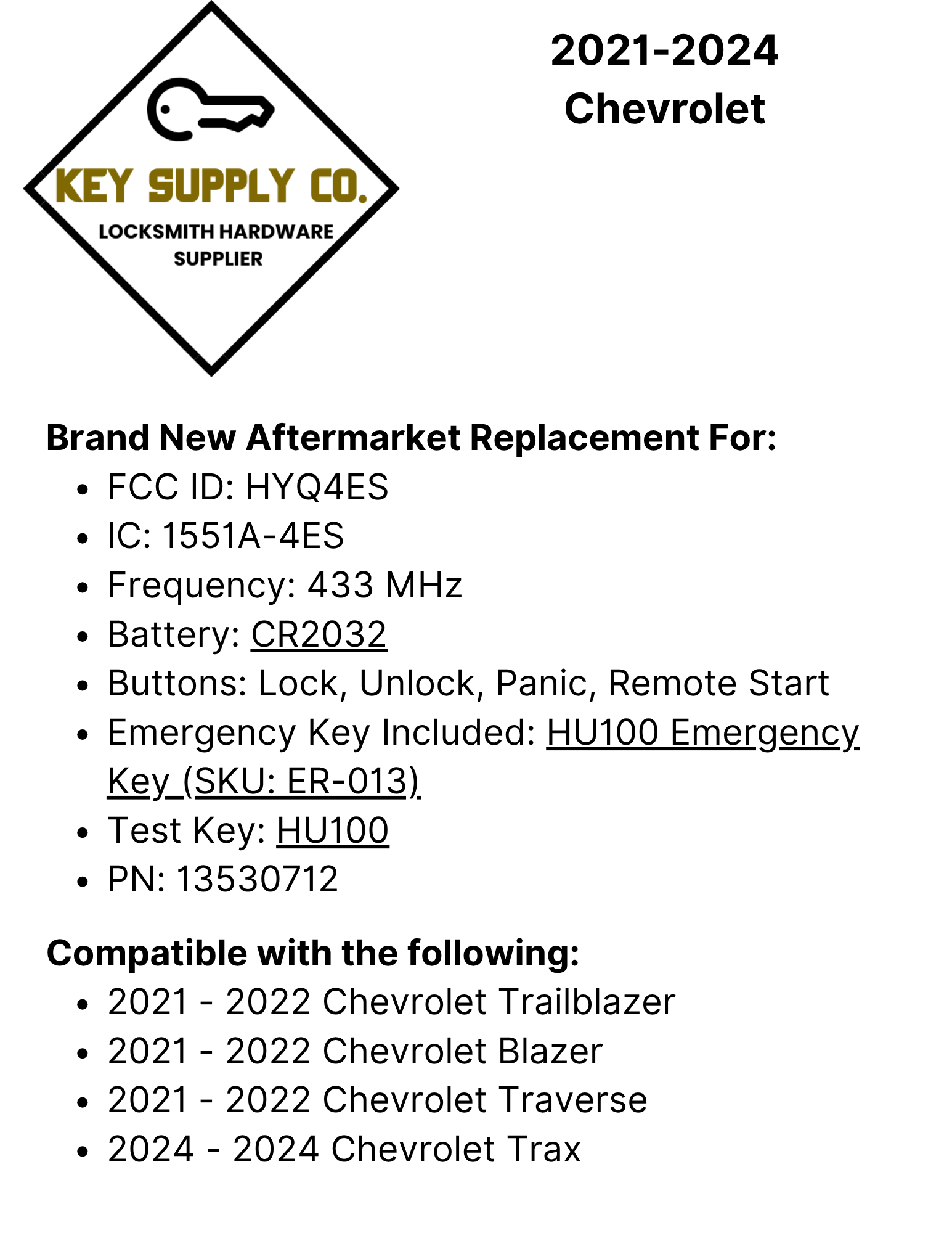 KEY SUPPLY CO.
LOCKSMITH HARDWARE
SUPPLIER

2021-2024
Chevrolet

Brand New Aftermarket Replacement For:
• FCC ID: HYQ4ES
• IC: 1551A-4ES
• Frequency: 433 MHz
• Battery: CR2032
• Buttons: Lock, Unlock, Panic, Remote Start
• Emergency Key Included: HU100 Emergency Key (SKU: ER-013)
• Test Key: HU100
• PN: 13530712

Compatible with the following:
• 2021 - 2022 Chevrolet Trailblazer
• 2021 - 2022 Chevrolet Blazer
• 2021 - 2022 Chevrolet Traverse
• 2024 - 2024 Chevrolet Trax